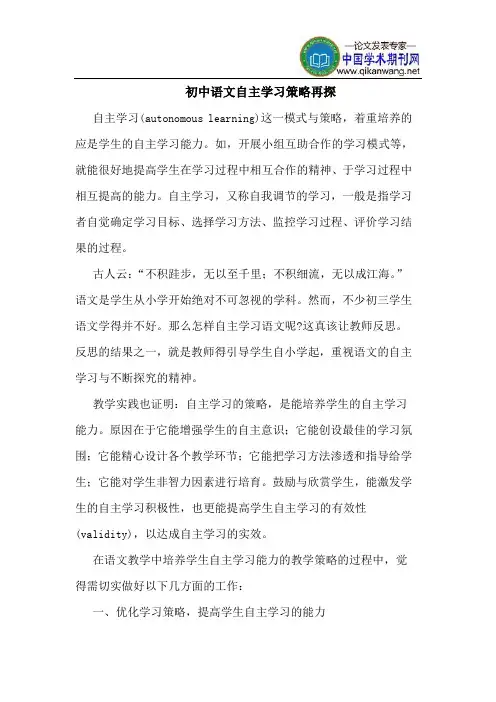 —论文发表专家—
中国学术期刊网
www.qikanwang.net

初中语文自主学习策略再探

自主学习(autonomous learning)这一模式与策略，着重培养的应是学生的自主学习能力。如，开展小组互助合作的学习模式等，就能很好地提高学生在学习过程中相互合作的精神、于学习过程中相互提高的能力。自主学习，又称自我调节的学习，一般是指学习者自觉确定学习目标、选择学习方法、监控学习过程、评价学习结果的过程。

古人云：“不积跬步，无以至千里；不积细流，无以成江海。”语文是学生从小学开始绝对不可忽视的学科。然而，不少初三学生语文学得并不好。那么怎样自主学习语文呢?这真该让教师反思。反思的结果之一，就是教师得引导学生自小学起，重视语文的自主学习与不断探究的精神。

教学实践也证明：自主学习的策略，是能培养学生的自主学习能力。原因在于它能增强学生的自主意识；它能创设最佳的学习氛围；它能精心设计各个教学环节；它能把学习方法渗透和指导给学生；它能对学生非智力因素进行培育。鼓励与欣赏学生，能激发学生的自主学习积极性，也更能提高学生自主学习的有效性(validity)，以达成自主学习的实效。

在语文教学中培养学生自主学习能力的教学策略的过程中，觉得需切实做好以下几方面的工作：

一、优化学习策略，提高学生自主学习的能力